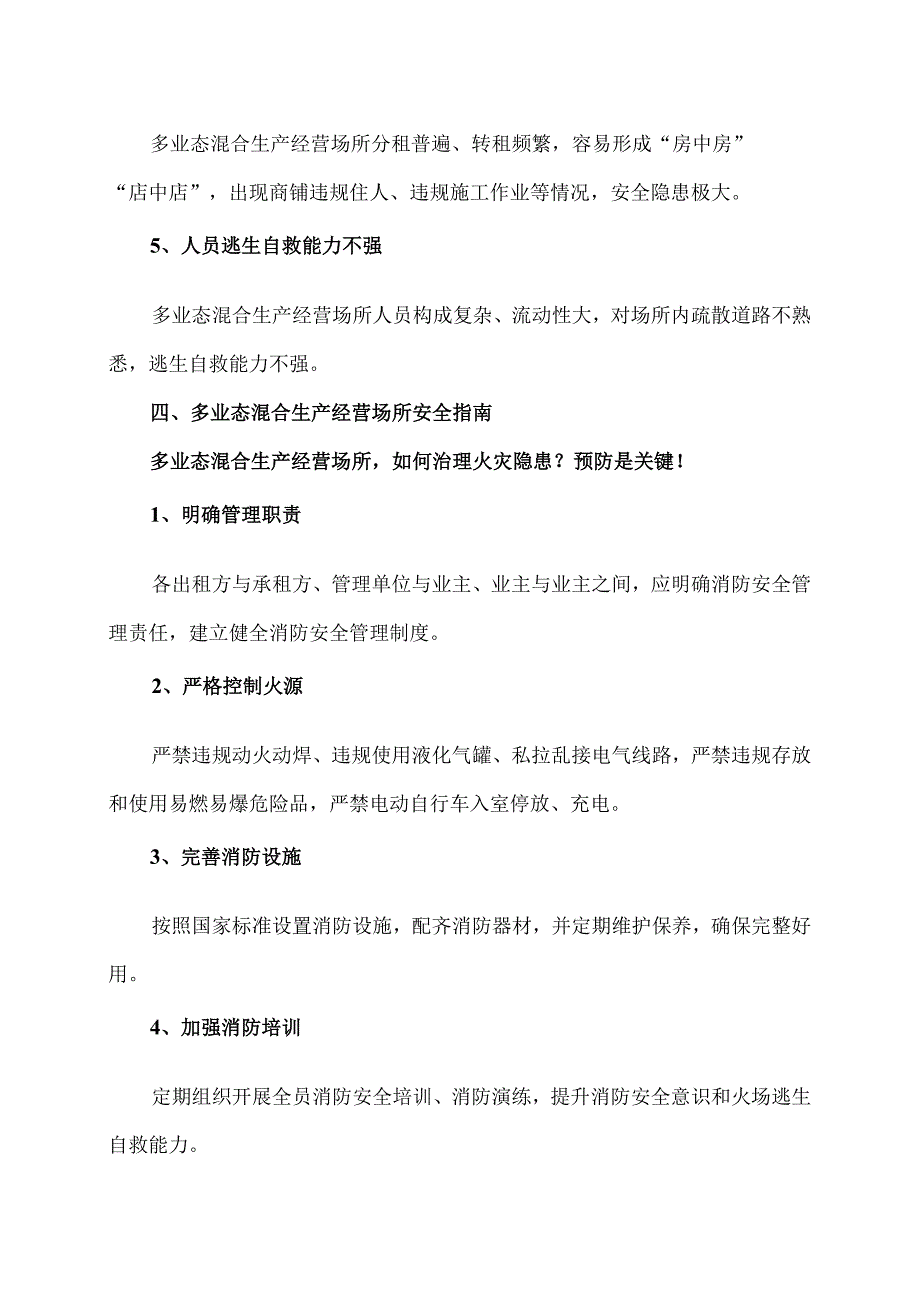 多业态混合生产经营场所分租普遍、转租频繁，容易形成“房中房”“店中店”，出现商铺违规住人、违规施工作业等情况，安全隐患极大。

5、人员逃生自救能力不强

多业态混合生产经营场所人员构成复杂、流动性大，对场所内疏散道路不熟悉，逃生自救能力不强。

四、多业态混合生产经营场所安全指南

多业态混合生产经营场所，如何治理火灾隐患？预防是关键！

1、明确管理职责

各出租方与承租方、管理单位与业主、业主与业主之间，应明确消防安全管理责任，建立健全消防安全管理制度。

2、严格控制火源

严禁违规动火动焊、违规使用液化气罐、私拉乱接电气线路，严禁违规存放和使用易燃易爆危险品，严禁电动自行车入室停放、充电。

3、完善消防设施

按照国家标准设置消防设施，配齐消防器材，并定期维护保养，确保完整好用。

4、加强消防培训

定期组织开展全员消防安全培训、消防演练，提升消防安全意识和火场逃生自救能力。